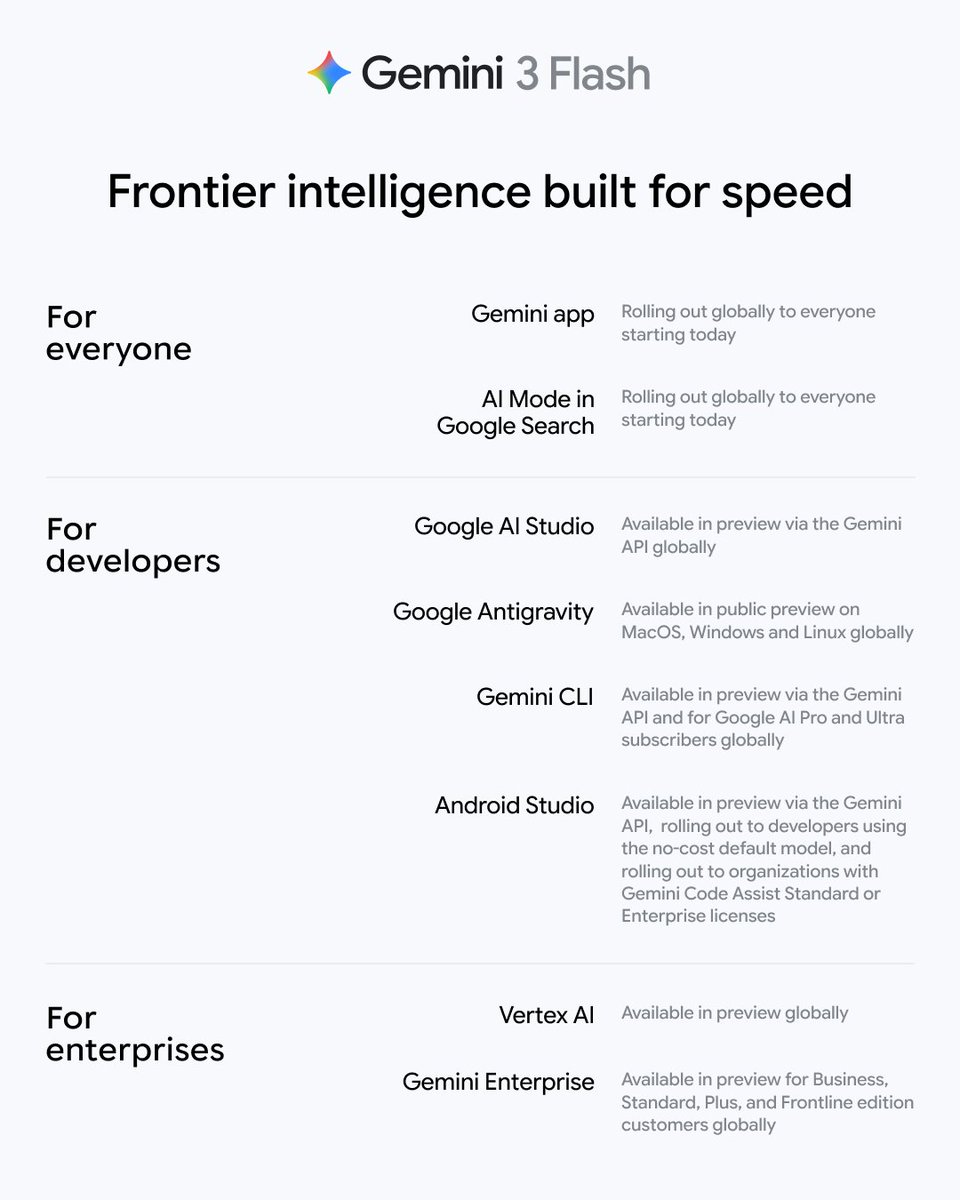 Gemini 3 Flash

Frontier intelligence built for speed

For everyone

Gemini app
Rolling out globally to everyone starting today

AI Mode in Google Search
Rolling out globally to everyone starting today

For developers

Google AI Studio
Available in preview via the Gemini API globally

Google Antigravity
Available in public preview on MacOS, Windows and Linux globally

Gemini CLI
Available in preview via the Gemini API and for Google AI Pro and Ultra subscribers globally

Android Studio
Available in preview via the Gemini API, rolling out to developers using the no-cost default model, and rolling out to organizations with Gemini Code Assist Standard or Enterprise licenses

For enterprises

Vertex AI
Available in preview globally

Gemini Enterprise
Available in preview for Business, Standard, Plus, and Frontline edition customers globally